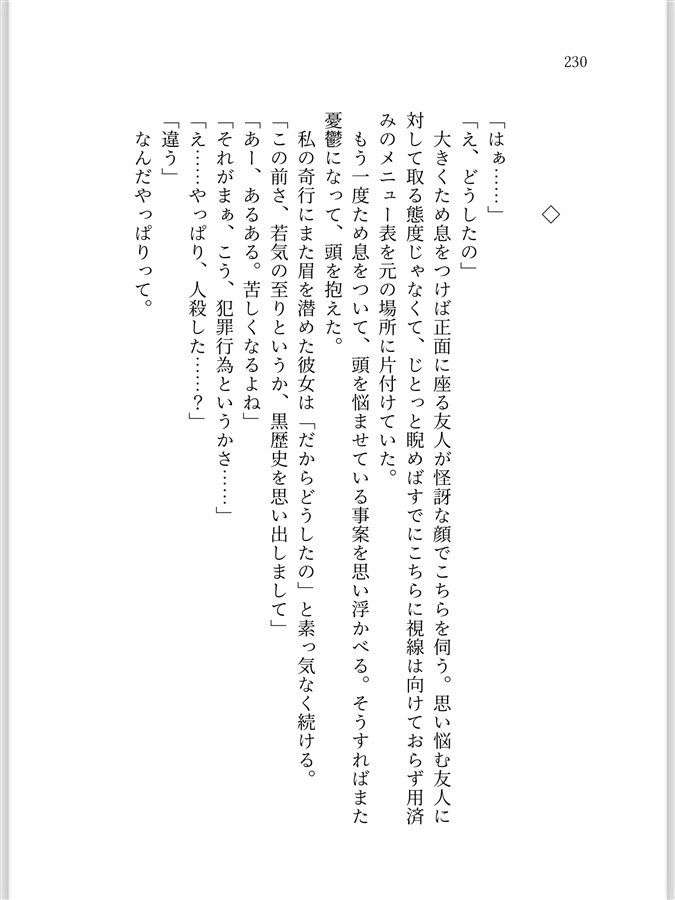 230

◇

「はぁ……」

「え、どうしたの」

大きくため息をつけば正面に座る友人が怪訝な顔でこちらを伺う。思い悩む友人に対して取る態度じゃなくて、じとっと睨めばすでにこちらに視線は向けておらず用済みのメニュー表を元の場所に片付けていた。

もう一度ため息をついて、頭を悩ませている事案を思い浮かべる。そうすればまた憂鬱になって、頭を抱えた。

私の奇行にまた眉を潜めた彼女は「だからどうしたの」と素っ気なく続ける。

「この前さ、若気の至りというか、黒歴史を思い出しまして」

「あー、あるある。苦しくなるよね」

「それがまぁ、こう、犯罪行為というかさ……」

「え……やっぱり、人殺した……？」

「違う」

なんだやっぱりって。